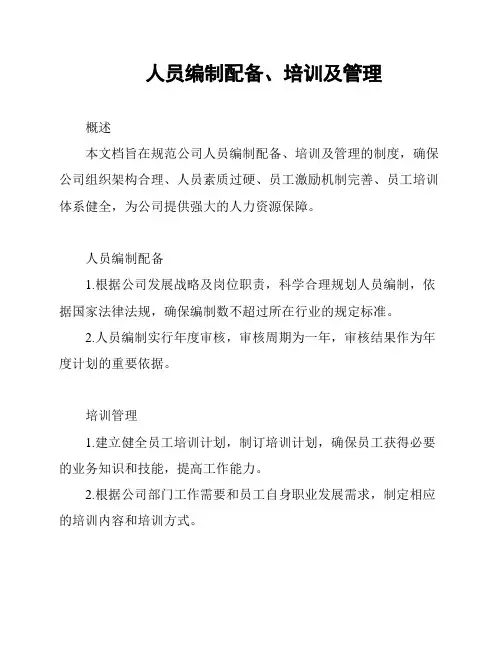 人员编制配备、培训及管理

概述

本文档旨在规范公司人员编制配备、培训及管理的制度，确保公司组织架构合理、人员素质过硬、员工激励机制完善、员工培训体系健全，为公司提供强大的人力资源保障。

人员编制配备

1.根据公司发展战略及岗位职责，科学合理规划人员编制，依据国家法律法规，确保编制数不超过所在行业的规定标准。

2.人员编制实行年度审核，审核周期为一年，审核结果作为年度计划的重要依据。

培训管理

1.建立健全员工培训计划，制订培训计划，确保员工获得必要的业务知识和技能，提高工作能力。

2.根据公司部门工作需要和员工自身职业发展需求，制定相应的培训内容和培训方式。